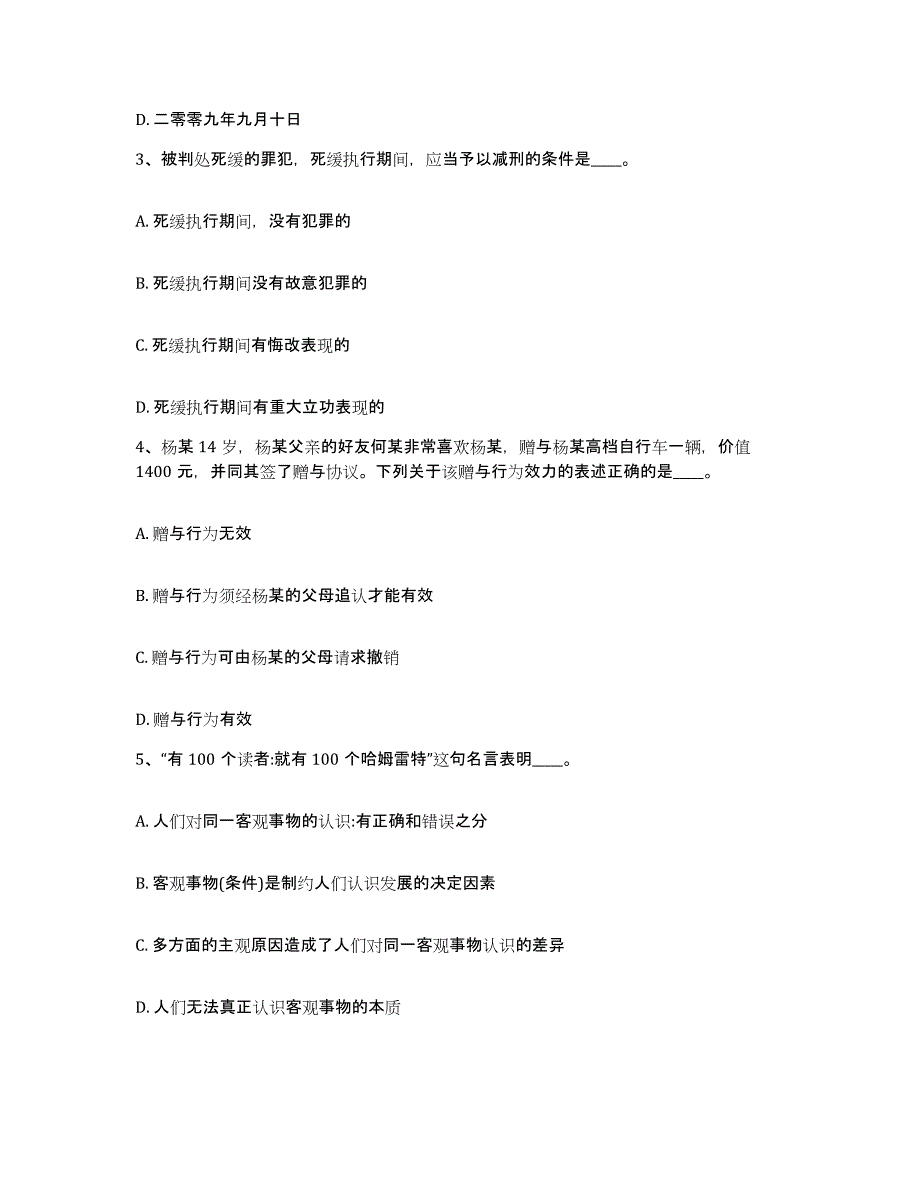 D. 二零零九年九月十日

3、被判处死缓的罪犯，死缓执行期间，应当予以减刑的条件是____。

A. 死缓执行期间，没有犯罪的

B. 死缓执行期间没有故意犯罪的

C. 死缓执行期间有悔改表现的

D. 死缓执行期间有重大立功表现的

4、杨某 14 岁，杨某父亲的好友何某非常喜欢杨某，赠与杨某高档自行车一辆，价值 1400 元，并同其签了赠与协议。下列关于该赠与行为效力的表述正确的是____。

A. 赠与行为无效

B. 赠与行为须经杨某的父母追认才能有效

C. 赠与行为可由杨某的父母请求撤销

D. 赠与行为有效

5、“有 100 个读者:就有 100 个哈姆雷特”这句名言表明____。

A. 人们对同一客观事物的认识:有正确和错误之分

B. 客观事物(条件)是制约人们认识发展的决定因素

C. 多方面的主观原因造成了人们对同一客观事物认识的差异

D. 人们无法真正认识客观事物的本质